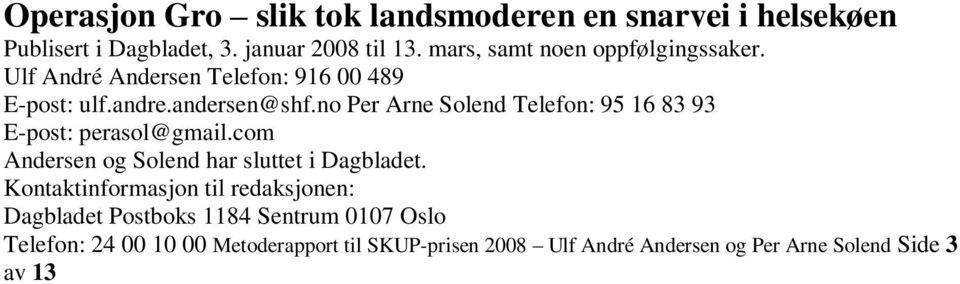 Operasjon Gro – slik tok landsmoderen en snarvei i helsekøen
Publisert i Dagbladet, 3. januar 2008 til 13. mars, samt noen oppfølgingssaker.
Ulf André Andersen Telefon: 916 00 489
E-post: ulf.andre.andersen@shf.no Per Arne Solend Telefon: 95 16 83 93
E-post: perasol@gmail.com
Andersen og Solend har sluttet i Dagbladet.
Kontaktinformasjon til redaksjonen:
Dagbladet Postboks 1184 Sentrum 0107 Oslo
Telefon: 24 00 10 00 Metoderapport til SKUP-prisen 2008 – Ulf André Andersen og Per Arne Solend Side 3 av 13